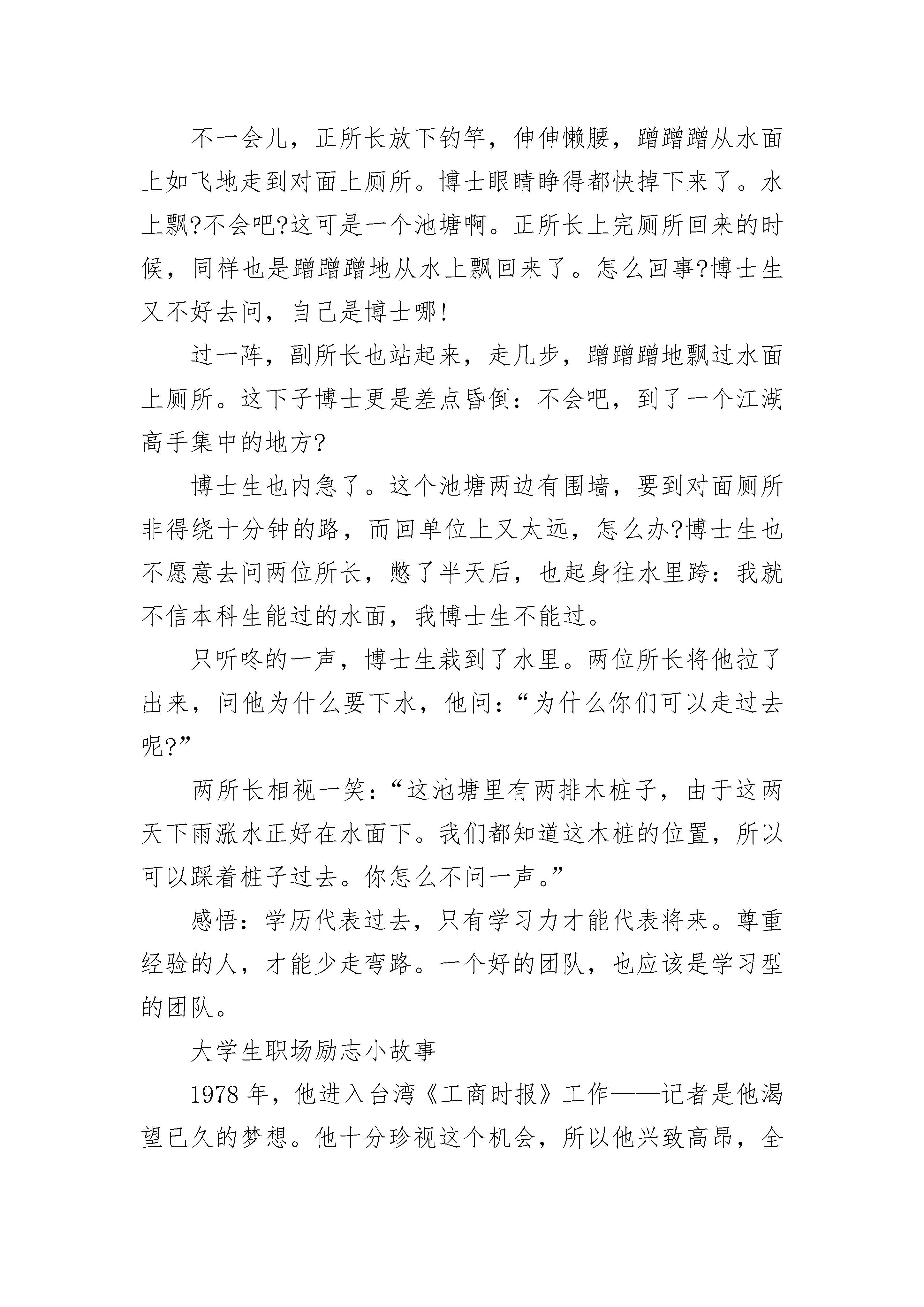 不一会儿，正所长放下钓竿，伸伸懒腰，蹭蹭蹭从水面上如飞地走到对面上厕所。博士眼睛睁得都快掉下来了。水上飘?不会吧?这可是一个池塘啊。正所长上完厕所回来的时候，同样也是蹭蹭蹭地从水上飘回来了。怎么回事?博士生又不好去问，自己是博士哪!

过一阵，副所长也站起来，走几步，蹭蹭蹭地飘过水面上厕所。这下子博士更是差点昏倒：不会吧，到了一个江湖高手集中的地方?

博士生也内急了。这个池塘两边有围墙，要到对面厕所非得绕十分钟的路，而回单位上又太远，怎么办?博士生也不愿意去问两位所长，憋了半天后，也起身往水里跨：我就不信本科生能过的水面，我博士生不能过。

只听咚的一声，博士生栽到了水里。两位所长将他拉了出来，问他为什么要下水，他问：“为什么你们可以走过去呢?”

两所长相视一笑：“这池塘里有两排木桩子，由于这两天下雨涨水正好在水面下。我们都知道这木桩的位置，所以可以踩着桩子过去。你怎么不问一声。”

感悟：学历代表过去，只有学习力才能代表将来。尊重经验的人，才能少走弯路。一个好的团队，也应该是学习型的团队。

大学生职场励志小故事

1978 年，他进入台湾《工商时报》工作——记者是他渴望已久的梦想。他十分珍视这个机会，所以他兴致高昂，全